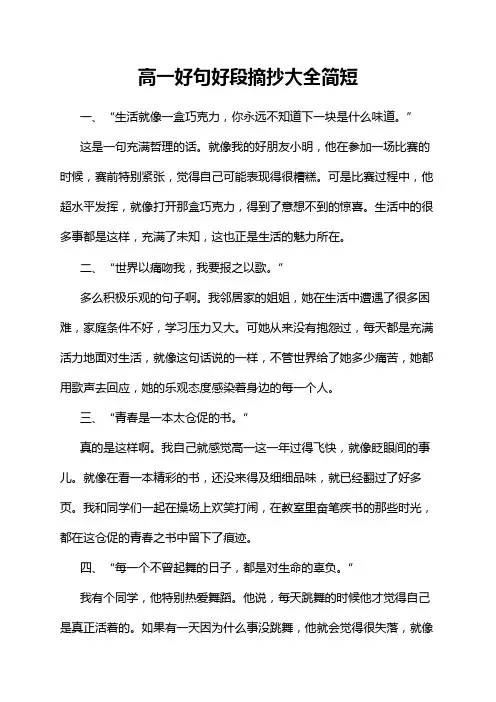 高一好句好段摘抄大全简短

一、“生活就像一盒巧克力，你永远不知道下一块是什么味道。”

这是一句充满哲理的话。就像我的好朋友小明，他在参加一场比赛的时候，赛前特别紧张，觉得自己可能表现得很糟糕。可是比赛过程中，他超水平发挥，就像打开那盒巧克力，得到了意想不到的惊喜。生活中的很多事都是这样，充满了未知，这也正是生活的魅力所在。

二、“世界以痛吻我，我要报之以歌。”

多么积极乐观的句子啊。我邻居家的姐姐，她在生活中遭遇了很多困难，家庭条件不好，学习压力又大。可她从来没有抱怨过，每天都是充满活力地面对生活，就像这句话说的一样，不管世界给了她多少痛苦，她都用歌声去回应，她的乐观态度感染着身边的每一个人。

三、“青春是一本太仓促的书。”

真的是这样啊。我自己就感觉高一这一年过得飞快，就像眨眼间的事儿。就像在看一本精彩的书，还没来得及细细品味，就已经翻过了好多页。我和同学们一起在操场上欢笑打闹，在教室里奋笔疾书的那些时光，都在这仓促的青春之书中留下了痕迹。

四、“每一个不曾起舞的日子，都是对生命的辜负。”

我有个同学，他特别热爱舞蹈。他说，每天跳舞的时候他才觉得自己是真正活着的。如果有一天因为什么事没跳舞，他就会觉得很失落，就像